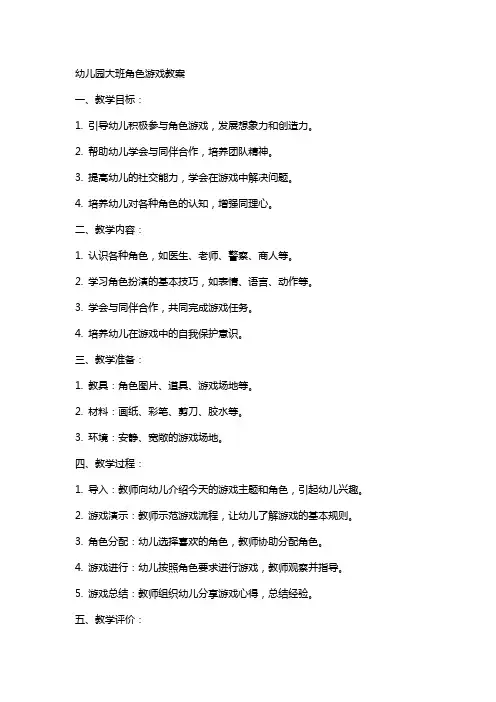 幼儿园大班角色游戏教案

一、教学目标：

1. 引导幼儿积极参与角色游戏，发展想象力和创造力。

2. 帮助幼儿学会与同伴合作，培养团队精神。

3. 提高幼儿的社交能力，学会在游戏中解决问题。

4. 培养幼儿对各种角色的认知，增强同理心。

二、教学内容：

1. 认识各种角色，如医生、老师、警察、商人等。

2. 学习角色扮演的基本技巧，如表情、语言、动作等。

3. 学会与同伴合作，共同完成游戏任务。

4. 培养幼儿在游戏中的自我保护意识。

三、教学准备：

1. 教具：角色图片、道具、游戏场地等。

2. 材料：画纸、彩笔、剪刀、胶水等。

3. 环境：安静、宽敞的游戏场地。

四、教学过程：

1. 导入：教师向幼儿介绍今天的游戏主题和角色，引起幼儿兴趣。

2. 游戏演示：教师示范游戏流程，让幼儿了解游戏的基本规则。

3. 角色分配：幼儿选择喜欢的角色，教师协助分配角色。

4. 游戏进行：幼儿按照角色要求进行游戏，教师观察并指导。

5. 游戏总结：教师组织幼儿分享游戏心得，总结经验。

五、教学评价：